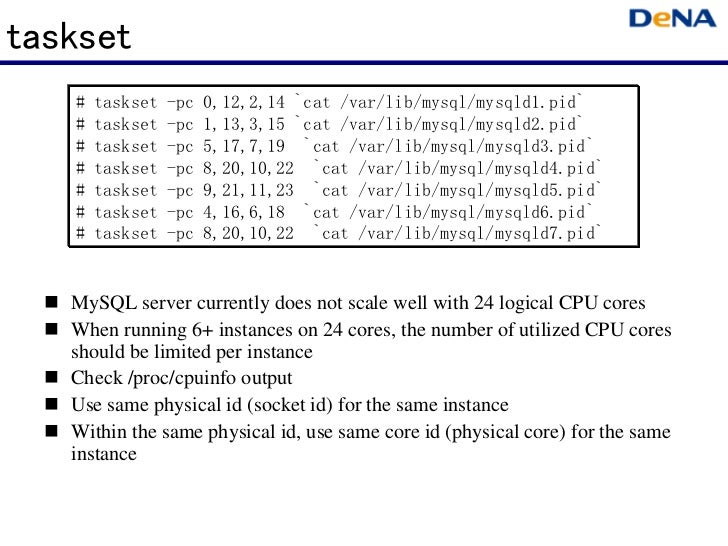 DeNA

taskset

# taskset -pc 0,12,2,14 `cat /var/lib/mysql/mysqld1.pid`
# taskset -pc 1,13,3,15 `cat /var/lib/mysql/mysqld2.pid`
# taskset -pc 5,17,7,19 `cat /var/lib/mysql/mysqld3.pid`
# taskset -pc 8,20,10,22 `cat /var/lib/mysql/mysqld4.pid`
# taskset -pc 9,21,11,23 `cat /var/lib/mysql/mysqld5.pid`
# taskset -pc 4,16,6,18 `cat /var/lib/mysql/mysqld6.pid`
# taskset -pc 8,20,10,22 `cat /var/lib/mysql/mysqld7.pid`

■ MySQL server currently does not scale well with 24 logical CPU cores
■ When running 6+ instances on 24 cores, the number of utilized CPU cores should be limited per instance
■ Check /proc/cpuinfo output
■ Use same physical id (socket id) for the same instance
■ Within the same physical id, use same core id (physical core) for the same instance